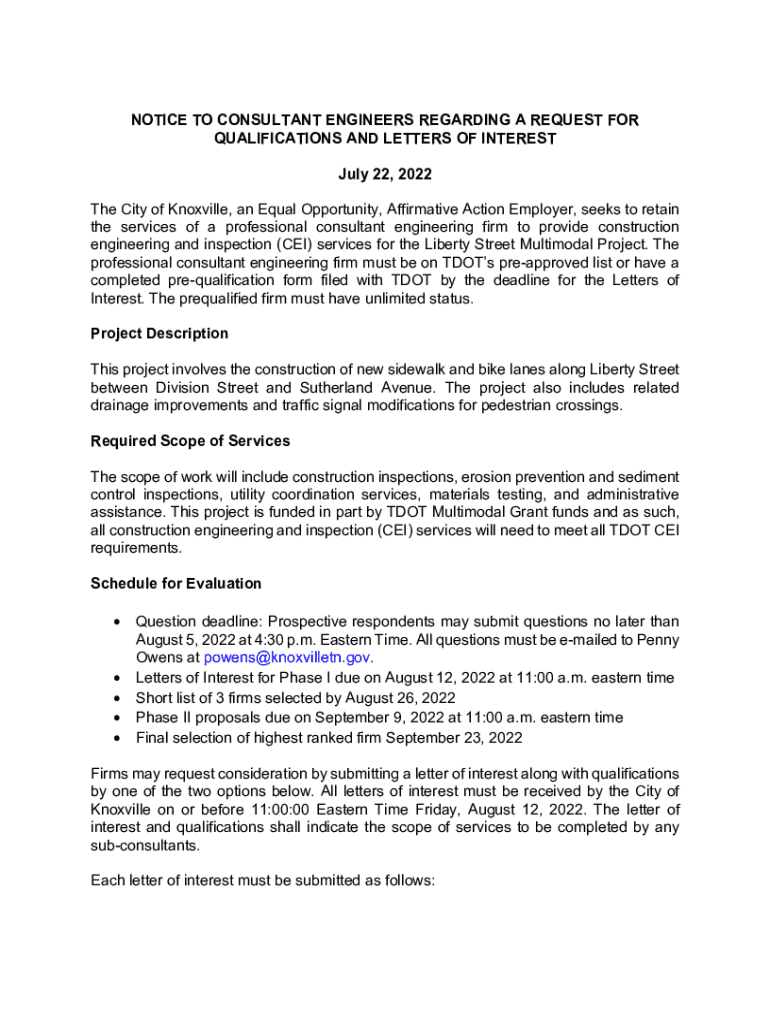 NOTICE TO CONSULTANT ENGINEERS REGARDING A REQUEST FOR QUALIFICATIONS AND LETTERS OF INTEREST

July 22, 2022

The City of Knoxville, an Equal Opportunity, Affirmative Action Employer, seeks to retain the services of a professional consultant engineering firm to provide construction engineering and inspection (CEI) services for the Liberty Street Multimodal Project. The professional consultant engineering firm must be on TDOT's pre-approved list or have a completed pre-qualification form filed with TDOT by the deadline for the Letters of Interest. The prequalified firm must have unlimited status.

Project Description

This project involves the construction of new sidewalk and bike lanes along Liberty Street between Division Street and Sutherland Avenue. The project also includes related drainage improvements and traffic signal modifications for pedestrian crossings.

Required Scope of Services

The scope of work will include construction inspections, erosion prevention and sediment control inspections, utility coordination services, materials testing, and administrative assistance. This project is funded in part by TDOT Multimodal Grant funds and as such, all construction engineering and inspection (CEI) services will need to meet all TDOT CEI requirements.

Schedule for Evaluation

• Question deadline: Prospective respondents may submit questions no later than August 5, 2022 at 4:30 p.m. Eastern Time. All questions must be e-mailed to Penny Owens at powens@knoxvilletn.gov.
• Letters of Interest for Phase I due on August 12, 2022 at 11:00 a.m. eastern time
• Short list of 3 firms selected by August 26, 2022
• Phase II proposals due on September 9, 2022 at 11:00 a.m. eastern time
• Final selection of highest ranked firm September 23, 2022

Firms may request consideration by submitting a letter of interest along with qualifications by one of the two options below. All letters of interest must be received by the City of Knoxville on or before 11:00:00 Eastern Time Friday, August 12, 2022. The letter of interest and qualifications shall indicate the scope of services to be completed by any sub-consultants.

Each letter of interest must be submitted as follows: